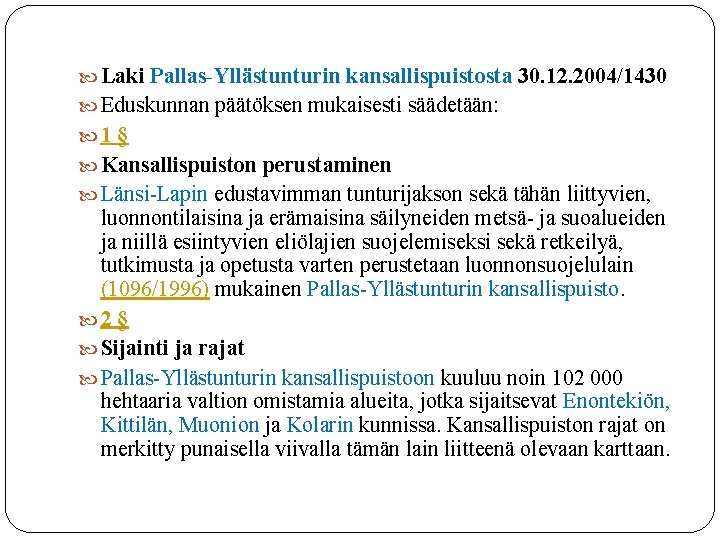 Laki Pallas-Yllästunturin kansallispuistosta 30.12.2004/1430

Eduskunnan päätöksen mukaisesti säädetään:

1 §

Kansallispuiston perustaminen

Länsi-Lapin edustavimman tunturijakson sekä tähän liittyvien, luonnontilaisina ja erämaisina säilyneiden metsä- ja suoalueiden ja niillä esiintyvien eliölajien suojelemiseksi sekä retkeilyä, tutkimusta ja opetusta varten perustetaan luonnonsuojelulain (1096/1996) mukainen Pallas-Yllästunturin kansallispuisto.

2 §

Sijainti ja rajat

Pallas-Yllästunturin kansallispuistoon kuuluu noin 102 000 hehtaaria valtion omistamia alueita, jotka sijaitsevat Enontekiön, Kittilän, Muonion ja Kolarin kunnissa. Kansallispuiston rajat on merkitty punaisella viivalla tämän lain liitteenä olevaan karttaan.